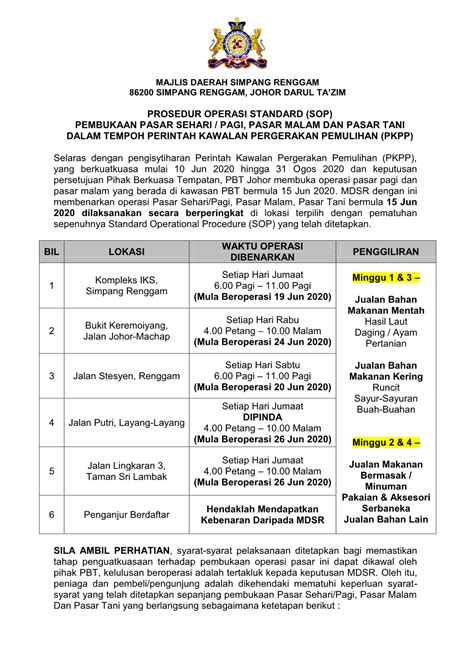 MAJLIS DAERAH SIMPANG RENGGAM
86200 SIMPANG RENGGAM, JOHOR DARUL TA'ZIM

PROSEDUR OPERASI STANDARD (SOP)
PEMBUKAAN PASAR SEHARI / PAGI, PASAR MALAM DAN PASAR TANI
DALAM TEMPOH PERINTAH KAWALAN PERGERAKAN PEMULIHAN (PKPP)

Selaras dengan pengisytiharan Perintah Kawalan Pergerakan Pemulihan (PKPP), yang berkuatkuasa mulai 10 Jun 2020 hingga 31 Ogos 2020 dan keputusan persetujuan Pihak Berkuasa Tempatan, PBT Johor membuka operasi pasar pagi dan pasar malam yang berada di kawasan PBT bermula 15 Jun 2020. MDSR dengan ini membenarkan operasi Pasar Sehari/Pagi, Pasar Malam, Pasar Tani bermula 15 Jun 2020 dilaksanakan secara berperingkat di lokasi terpilih dengan pematuhan sepenuhnya Standard Operational Procedure (SOP) yang telah ditetapkan.

| BIL | LOKASI | WAKTU OPERASI DIBENARKAN | PENGGILIRAN |
|---|---|---|---|
| 1 | Kompleks IKS, Simpang Renggam | Setiap Hari Jumaat 6.00 Pagi – 11.00 Pagi (Mula Beroperasi 19 Jun 2020) | Minggu 1 & 3 – Jualan Bahan Makanan Mentah Hasil Laut Daging / Ayam Pertanian Jualan Bahan Makanan Kering Runcit Sayur-Sayuran Buah-Buahan Minggu 2 & 4 – Jualan Makanan Bermasak / Minuman Pakaian & Aksesori Serbaneka Jualan Bahan Lain |
| 2 | Bukit Keremoiyang, Jalan Johor-Machap | Setiap Hari Rabu 4.00 Petang – 10.00 Malam (Mula Beroperasi 24 Jun 2020) | |
| 3 | Jalan Stesyen, Renggam | Setiap Hari Sabtu 6.00 Pagi – 11.00 Pagi (Mula Beroperasi 20 Jun 2020) | |
| 4 | Jalan Putri, Layang-Layang | Setiap Hari Jumaat DIPINDA 4.00 Petang – 10.00 Malam (Mula Beroperasi 26 Jun 2020) | |
| 5 | Jalan Lingkaran 3, Taman Sri Lambak | Setiap Hari Jumaat 4.00 Petang – 10.00 Malam (Mula Beroperasi 26 Jun 2020) | |
| 6 | Penganjur Berdaftar | Hendaklah Mendapatkan Kebenaran Daripada MDSR | |

SILA AMBIL PERHATIAN, syarat-syarat pelaksanaan ditetapkan bagi memastikan tahap penguatkuasaan terhadap pembukaan operasi pasar ini dapat dikawal oleh pihak PBT, kelulusan beroperasi adalah tertakluk kepada keputusan MDSR. Oleh itu, peniaga dan pembeli/pengunjung adalah dikehendaki mematuhi keperluan syarat-syarat yang telah ditetapkan sepanjang pembukaan Pasar Sehari/Pagi, Pasar Malam Dan Pasar Tani yang berlangsung sebagaimana ketetapan berikut :